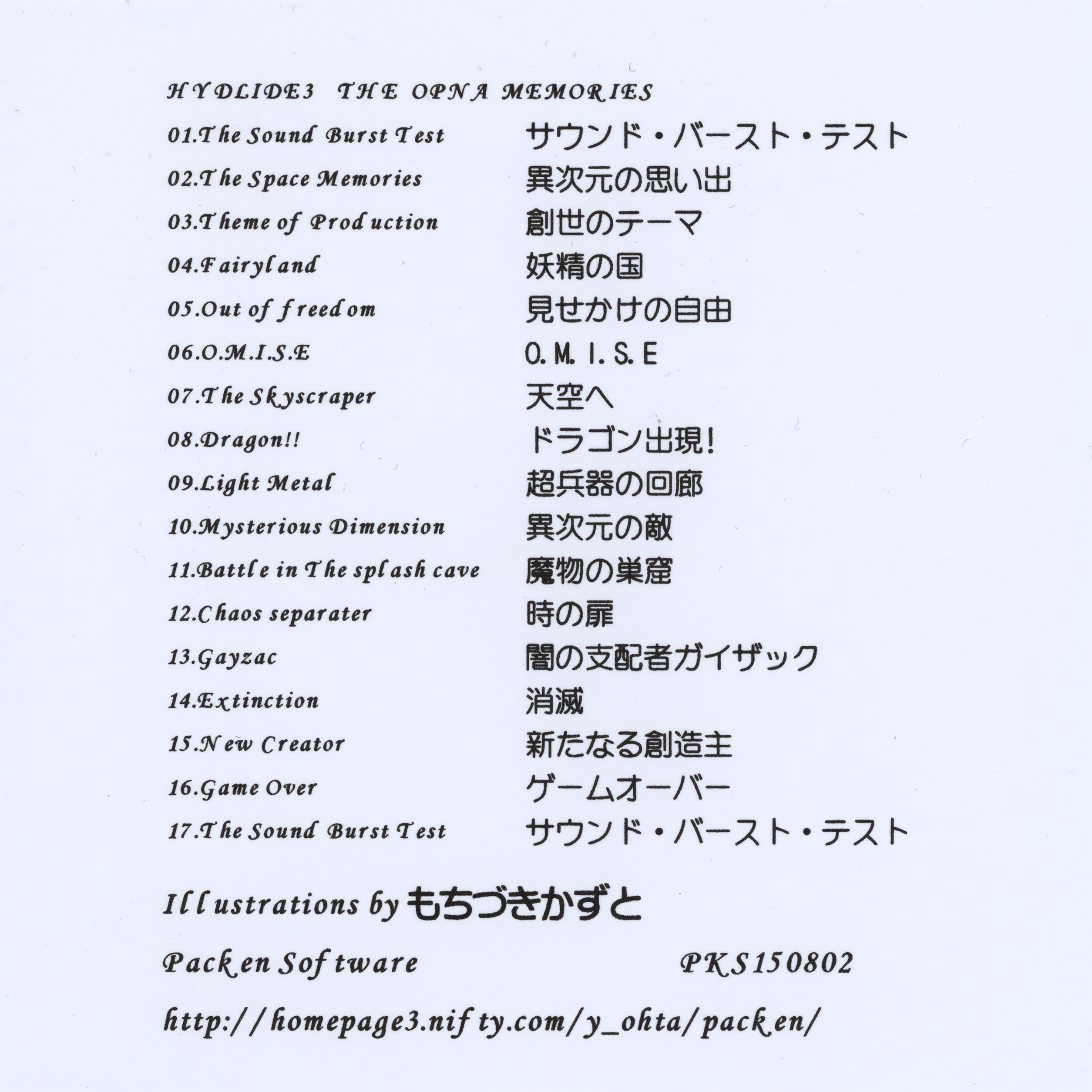 HYDLIDE3 THE OPNA MEMORIES

01.The Sound Burst Test サウンド・バースト・テスト
02.The Space Memories 異次元の思い出
03.Theme of Production 創世のテーマ
04.Fairyland 妖精の国
05.Out of freedom 見せかけの自由
06.O.M.I.S.E O.M.I.S.E
07.The Skyscraper 天空へ
08.Dragon!! ドラゴン出現!
09.Light Metal 超兵器の回廊
10.Mysterious Dimension 異次元の敵
11.Battle in The splash cave 魔物の巣窟
12.Chaos separater 時の扉
13.Gayzac 闇の支配者ガイザック
14.Extinction 消滅
15.New Creator 新たなる創造主
16.Game Over ゲームオーバー
17.The Sound Burst Test サウンド・バースト・テスト

Illustrations by もちづきかずと

Packen Software PKS150802

http://homepage3.nifty.com/y_ohta/packen/